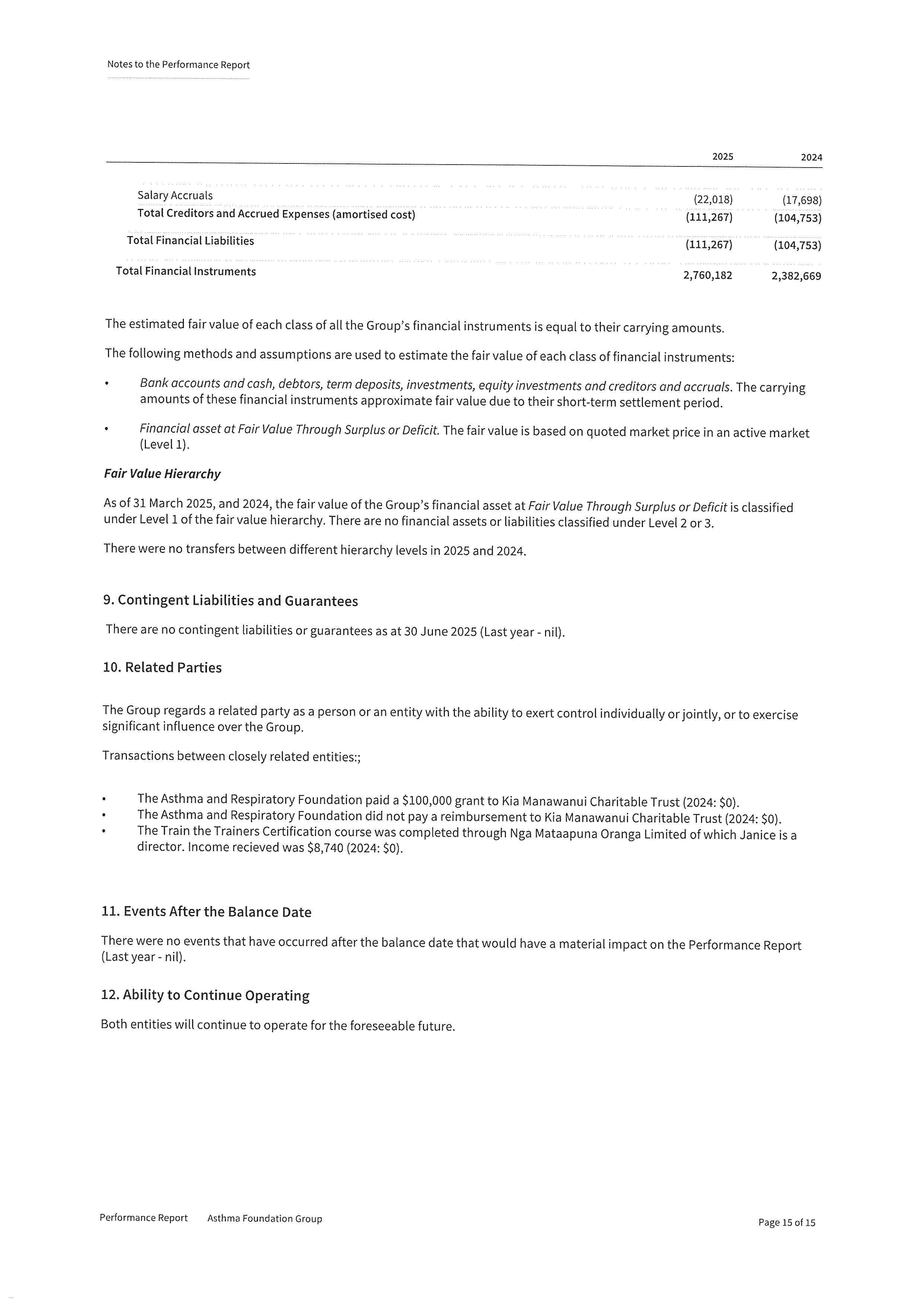 Notes to the Performance Report

| | 2025 | 2024 |
|---|---|---|
| Salary Accruals | (22,018) | (17,698) |
| Total Creditors and Accrued Expenses (amortised cost) | (111,267) | (104,753) |
| Total Financial Liabilities | (111,267) | (104,753) |
| Total Financial Instruments | 2,760,182 | 2,382,669 |

The estimated fair value of each class of all the Group's financial instruments is equal to their carrying amounts.

The following methods and assumptions are used to estimate the fair value of each class of financial instruments:

• Bank accounts and cash, debtors, term deposits, investments, equity investments and creditors and accruals. The carrying amounts of these financial instruments approximate fair value due to their short-term settlement period.

• Financial asset at Fair Value Through Surplus or Deficit. The fair value is based on quoted market price in an active market (Level 1).

Fair Value Hierarchy

As of 31 March 2025, and 2024, the fair value of the Group's financial asset at Fair Value Through Surplus or Deficit is classified under Level 1 of the fair value hierarchy. There are no financial assets or liabilities classified under Level 2 or 3.

There were no transfers between different hierarchy levels in 2025 and 2024.

9. Contingent Liabilities and Guarantees

There are no contingent liabilities or guarantees as at 30 June 2025 (Last year - nil).

10. Related Parties

The Group regards a related party as a person or an entity with the ability to exert control individually or jointly, or to exercise significant influence over the Group.

Transactions between closely related entities:;

• The Asthma and Respiratory Foundation paid a $100,000 grant to Kia Manawanui Charitable Trust (2024: $0).
• The Asthma and Respiratory Foundation did not pay a reimbursement to Kia Manawanui Charitable Trust (2024: $0).
• The Train the Trainers Certification course was completed through Nga Mataapuna Oranga Limited of which Janice is a director. Income recieved was $8,740 (2024: $0).

11. Events After the Balance Date

There were no events that have occurred after the balance date that would have a material impact on the Performance Report (Last year - nil).

12. Ability to Continue Operating

Both entities will continue to operate for the foreseeable future.

Performance Report Asthma Foundation Group Page 15 of 15